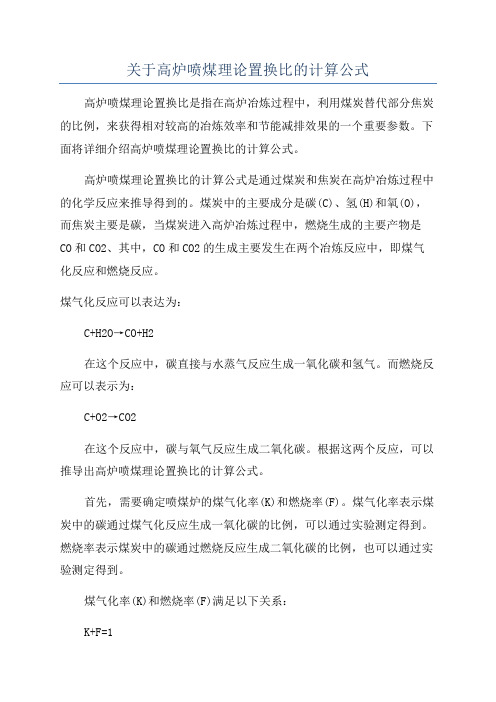 关于高炉喷煤理论置换比的计算公式

高炉喷煤理论置换比是指在高炉冶炼过程中，利用煤炭替代部分焦炭的比例，来获得相对较高的冶炼效率和节能减排效果的一个重要参数。下面将详细介绍高炉喷煤理论置换比的计算公式。

高炉喷煤理论置换比的计算公式是通过煤炭和焦炭在高炉冶炼过程中的化学反应来推导得到的。煤炭中的主要成分是碳(C)、氢(H)和氧(O)，而焦炭主要是碳，当煤炭进入高炉冶炼过程中，燃烧生成的主要产物是CO和CO2、其中，CO和CO2的生成主要发生在两个冶炼反应中，即煤气化反应和燃烧反应。

煤气化反应可以表达为：

C+H2O→CO+H2

在这个反应中，碳直接与水蒸气反应生成一氧化碳和氢气。而燃烧反应可以表示为：

C+O2→CO2

在这个反应中，碳与氧气反应生成二氧化碳。根据这两个反应，可以推导出高炉喷煤理论置换比的计算公式。

首先，需要确定喷煤炉的煤气化率(K)和燃烧率(F)。煤气化率表示煤炭中的碳通过煤气化反应生成一氧化碳的比例，可以通过实验测定得到。燃烧率表示煤炭中的碳通过燃烧反应生成二氧化碳的比例，也可以通过实验测定得到。

煤气化率(K)和燃烧率(F)满足以下关系：

K+F=1